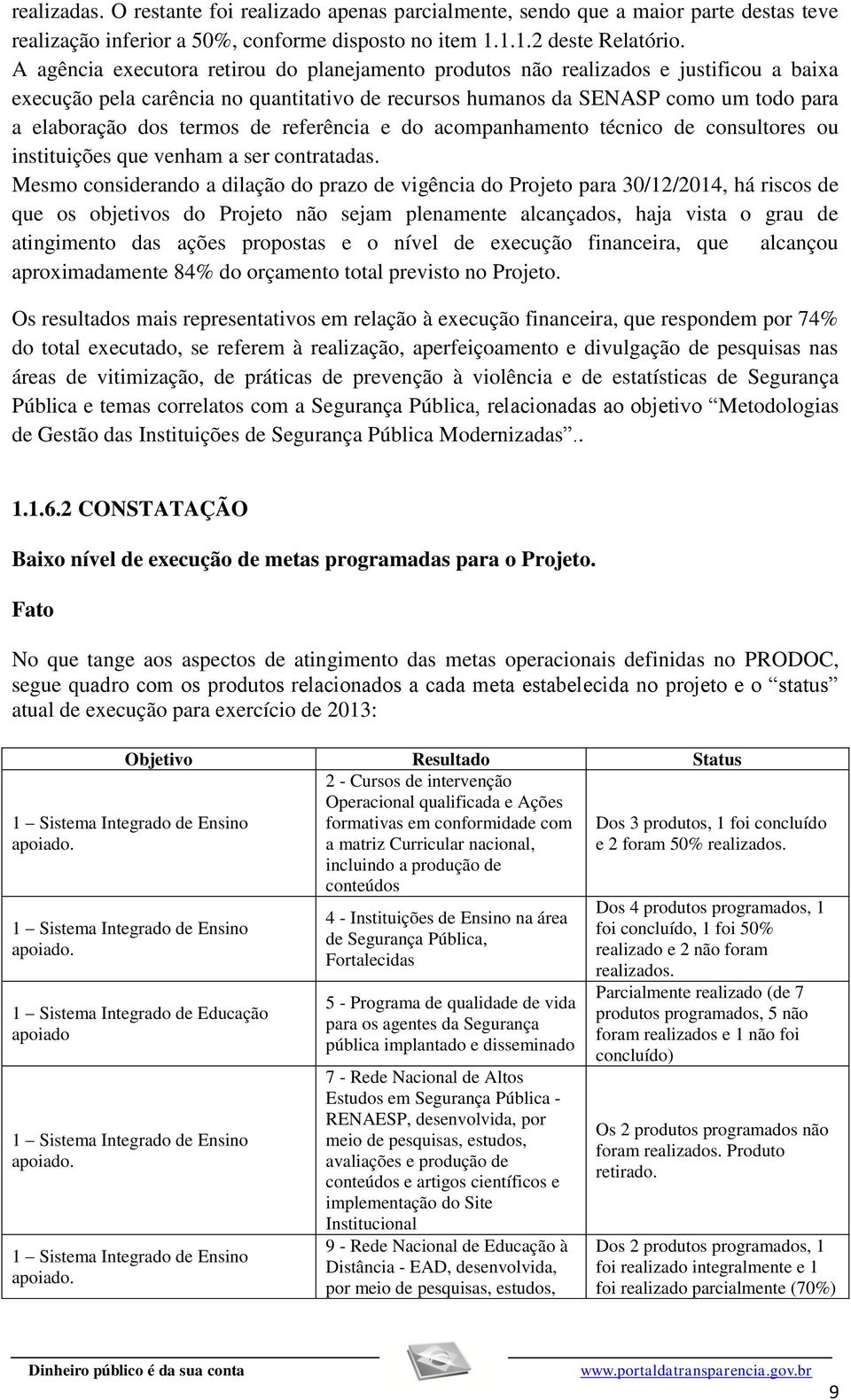 realizadas. O restante foi realizado apenas parcialmente, sendo que a maior parte destas teve realização inferior a 50%, conforme disposto no item 1.1.1.2 deste Relatório.
A agência executora retirou do planejamento produtos não realizados e justificou a baixa execução pela carência no quantitativo de recursos humanos da SENASP como um todo para a elaboração dos termos de referência e do acompanhamento técnico de consultores ou instituições que venham a ser contratadas.
Mesmo considerando a dilação do prazo de vigência do Projeto para 30/12/2014, há riscos de que os objetivos do Projeto não sejam plenamente alcançados, haja vista o grau de atingimento das ações propostas e o nível de execução financeira, que alcançou aproximadamente 84% do orçamento total previsto no Projeto.

Os resultados mais representativos em relação à execução financeira, que respondem por 74% do total executado, se referem à realização, aperfeiçoamento e divulgação de pesquisas nas áreas de vitimização, de práticas de prevenção à violência e de estatísticas de Segurança Pública e temas correlatos com a Segurança Pública, relacionadas ao objetivo “Metodologias de Gestão das Instituições de Segurança Pública Modernizadas”..

1.1.6.2 CONSTATAÇÃO

Baixo nível de execução de metas programadas para o Projeto.

Fato

No que tange aos aspectos de atingimento das metas operacionais definidas no PRODOC, segue quadro com os produtos relacionados a cada meta estabelecida no projeto e o “status” atual de execução para exercício de 2013:

| Objetivo | Resultado | Status |
|---|---|---|
| 1 – Sistema Integrado de Ensino apoiado. | 2 - Cursos de intervenção Operacional qualificada e Ações formativas em conformidade com a matriz Curricular nacional, incluindo a produção de conteúdos | Dos 3 produtos, 1 foi concluído e 2 foram 50% realizados. |
| 1 – Sistema Integrado de Ensino apoiado. | 4 - Instituições de Ensino na área de Segurança Pública, Fortalecidas | Dos 4 produtos programados, 1 foi concluído, 1 foi 50% realizado e 2 não foram realizados. |
| 1 – Sistema Integrado de Educação apoiado | 5 - Programa de qualidade de vida para os agentes da Segurança pública implantado e disseminado | Parcialmente realizado (de 7 produtos programados, 5 não foram realizados e 1 não foi concluído) |
| 1 – Sistema Integrado de Ensino apoiado. | 7 - Rede Nacional de Altos Estudos em Segurança Pública - RENAESP, desenvolvida, por meio de pesquisas, estudos, avaliações e produção de conteúdos e artigos científicos e implementação do Site Institucional | Os 2 produtos programados não foram realizados. Produto retirado. |
| 1 – Sistema Integrado de Ensino apoiado. | 9 - Rede Nacional de Educação à Distância - EAD, desenvolvida, por meio de pesquisas, estudos, | Dos 2 produtos programados, 1 foi realizado integralmente e 1 foi realizado parcialmente (70%) |

Dinheiro público é da sua conta www.portaldatransparencia.gov.br
9